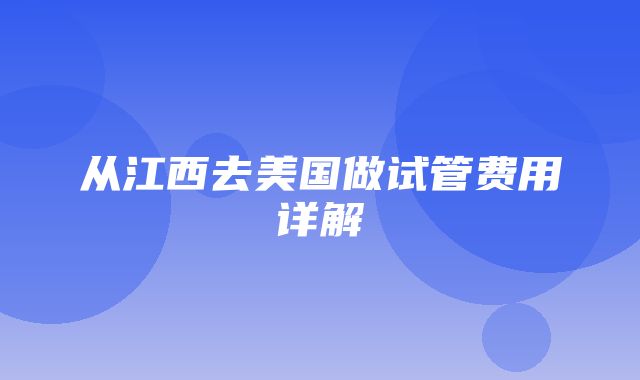 从江西去美国做试管费用详解